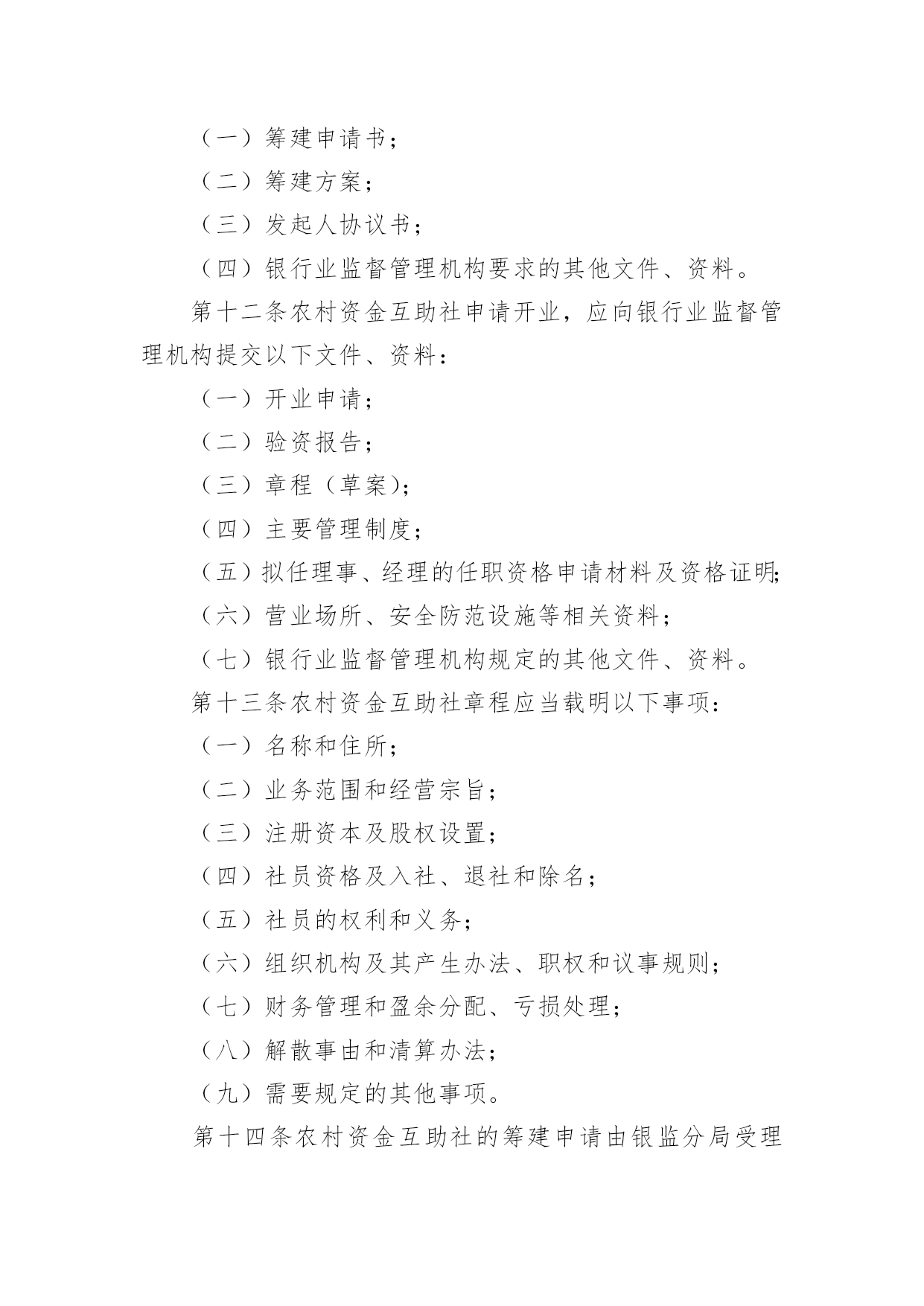 （一）筹建申请书；

（二）筹建方案；

（三）发起人协议书；

（四）银行业监督管理机构要求的其他文件、资料。

第十二条农村资金互助社申请开业，应向银行业监督管理机构提交以下文件、资料：

（一）开业申请；

（二）验资报告；

（三）章程（草案）；

（四）主要管理制度；

（五）拟任理事、经理的任职资格申请材料及资格证明；

（六）营业场所、安全防范设施等相关资料；

（七）银行业监督管理机构规定的其他文件、资料。

第十三条农村资金互助社章程应当载明以下事项：

（一）名称和住所；

（二）业务范围和经营宗旨；

（三）注册资本及股权设置；

（四）社员资格及入社、退社和除名；

（五）社员的权利和义务；

（六）组织机构及其产生办法、职权和议事规则；

（七）财务管理和盈余分配、亏损处理；

（八）解散事由和清算办法；

（九）需要规定的其他事项。

第十四条农村资金互助社的筹建申请由银监分局受理